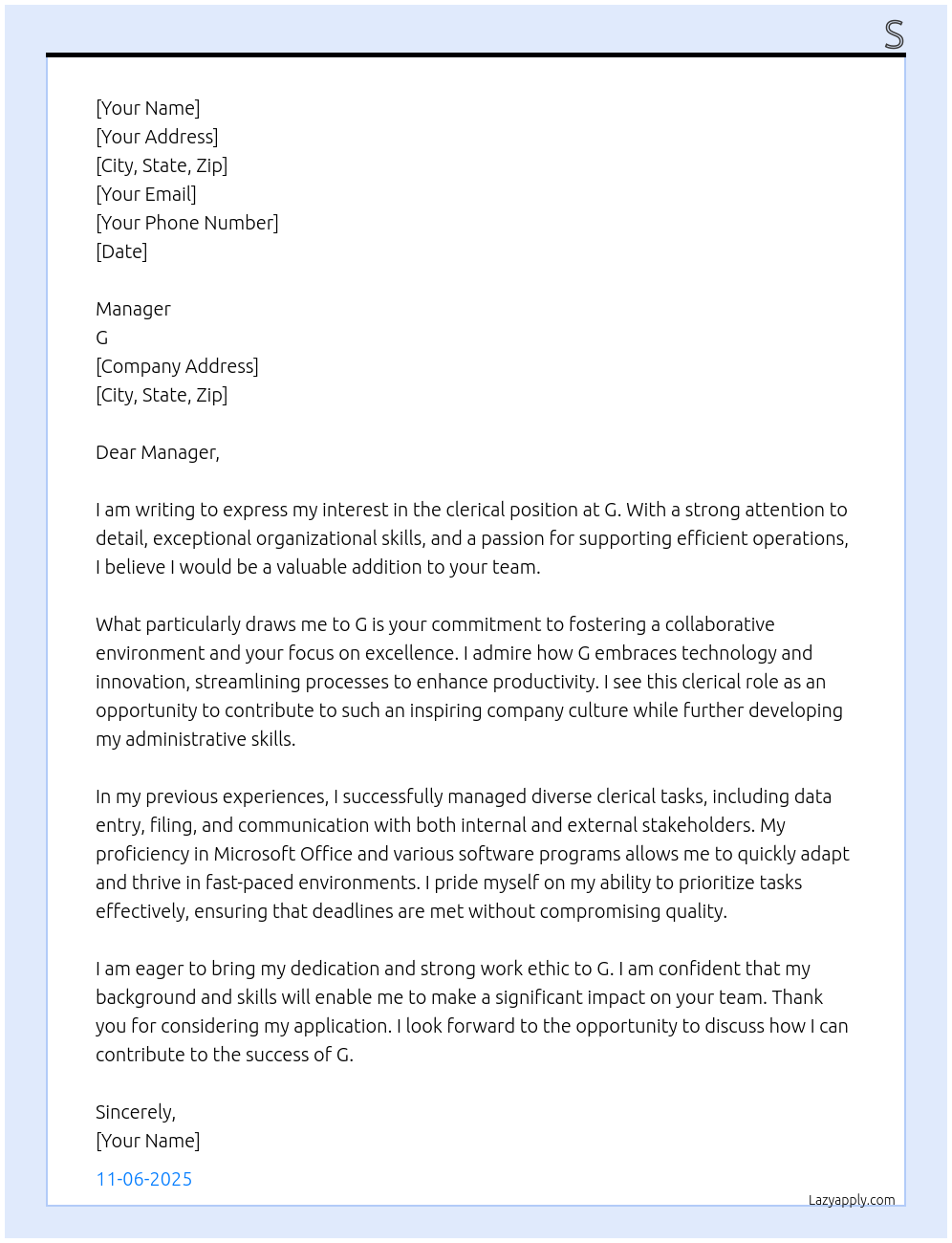 S

[Your Name]
[Your Address]
[City, State, Zip]
[Your Email]
[Your Phone Number]
[Date]

Manager
G
[Company Address]
[City, State, Zip]

Dear Manager,

I am writing to express my interest in the clerical position at G. With a strong attention to detail, exceptional organizational skills, and a passion for supporting efficient operations, I believe I would be a valuable addition to your team.

What particularly draws me to G is your commitment to fostering a collaborative environment and your focus on excellence. I admire how G embraces technology and innovation, streamlining processes to enhance productivity. I see this clerical role as an opportunity to contribute to such an inspiring company culture while further developing my administrative skills.

In my previous experiences, I successfully managed diverse clerical tasks, including data entry, filing, and communication with both internal and external stakeholders. My proficiency in Microsoft Office and various software programs allows me to quickly adapt and thrive in fast-paced environments. I pride myself on my ability to prioritize tasks effectively, ensuring that deadlines are met without compromising quality.

I am eager to bring my dedication and strong work ethic to G. I am confident that my background and skills will enable me to make a significant impact on your team. Thank you for considering my application. I look forward to the opportunity to discuss how I can contribute to the success of G.

Sincerely,
[Your Name]

11-06-2025

Lazyapply.com